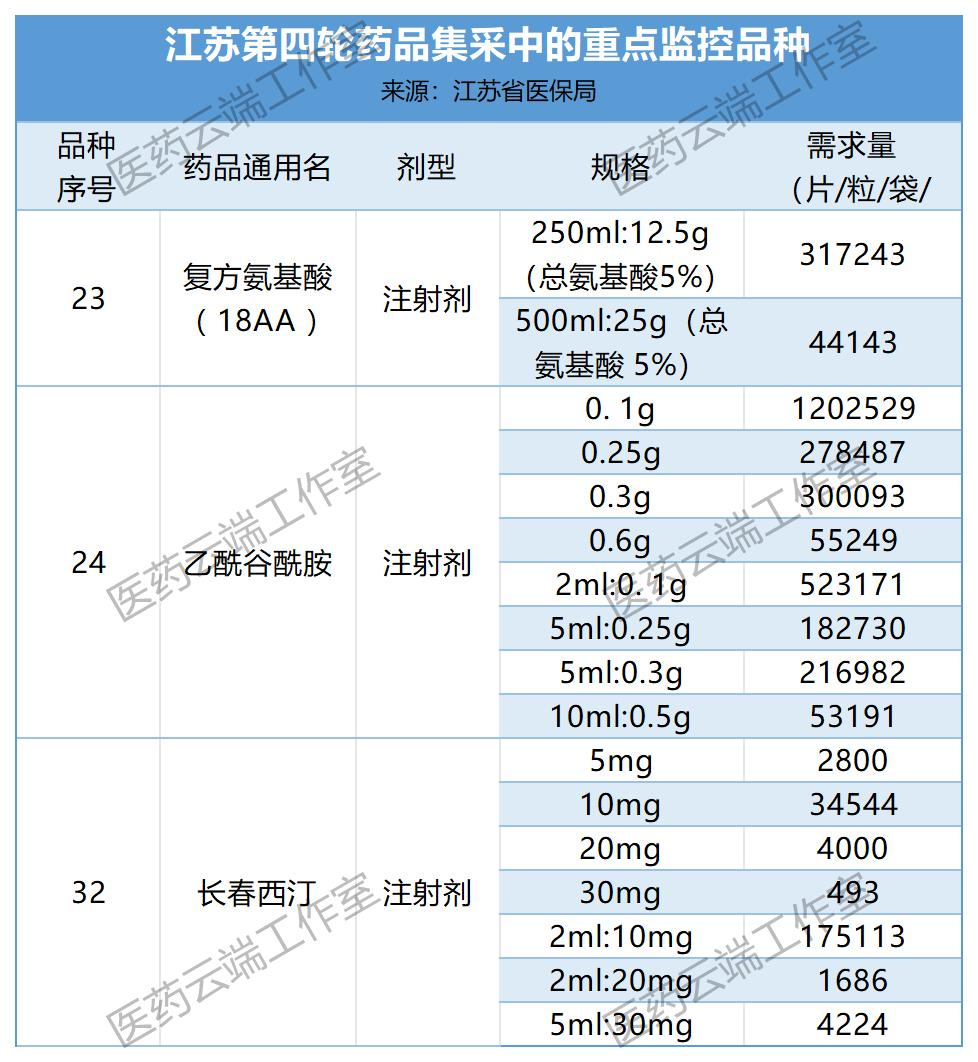 江苏第四轮药品集采中的重点监控品种
来源：江苏省医保局

| 品种序号 | 药品通用名 | 剂型 | 规格 | 需求量（片/粒/袋/ |
|---|---|---|---|---|
| 23 | 复方氨基酸（18AA） | 注射剂 | 250ml:12.5g（总氨基酸5%） | 317243 |
| | | | 500ml:25g（总氨基酸 5%） | 44143 |
| 24 | 乙酰谷酰胺 | 注射剂 | 0. 1g | 1202529 |
| | | | 0.25g | 278487 |
| | | | 0.3g | 300093 |
| | | | 0.6g | 55249 |
| | | | 2ml:0. 1g | 523171 |
| | | | 5ml:0.25g | 182730 |
| | | | 5ml:0.3g | 216982 |
| | | | 10ml:0.5g | 53191 |
| 32 | 长春西汀 | 注射剂 | 5mg | 2800 |
| | | | 10mg | 34544 |
| | | | 20mg | 4000 |
| | | | 30mg | 493 |
| | | | 2ml:10mg | 175113 |
| | | | 2ml:20mg | 1686 |
| | | | 5ml:30mg | 4224 |

医药云端工作室